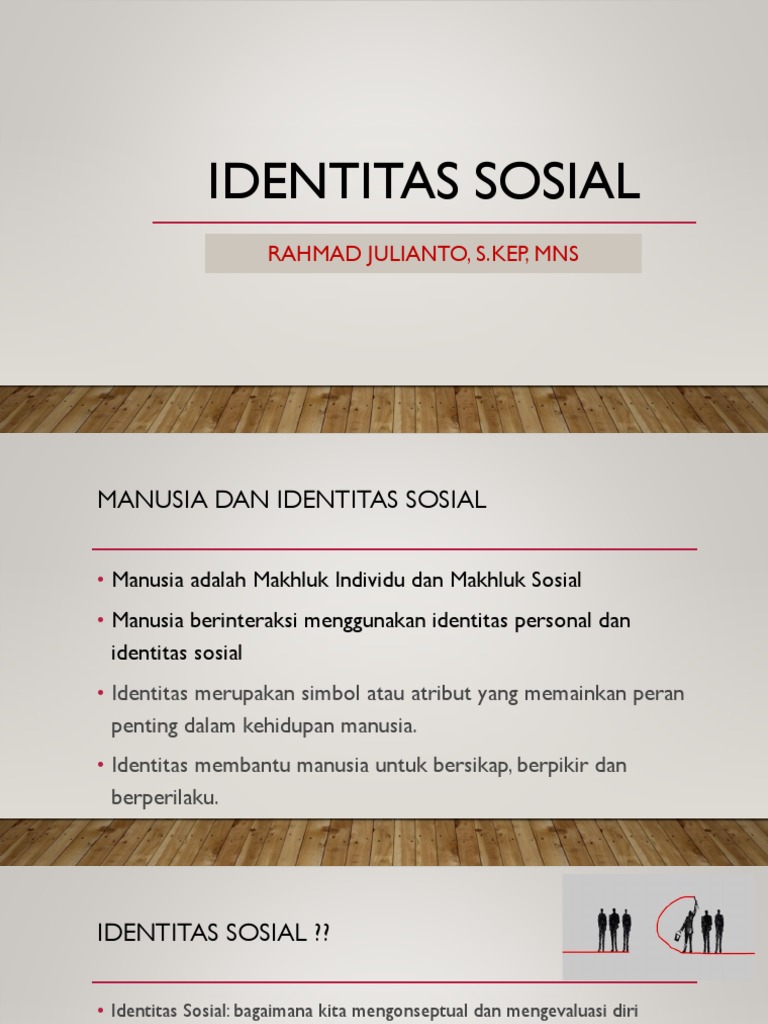 IDENTITAS SOSIAL

RAHMAD JULIANTO, S.KEP, MNS

MANUSIA DAN IDENTITAS SOSIAL

• Manusia adalah Makhluk Individu dan Makhluk Sosial
• Manusia berinteraksi menggunakan identitas personal dan identitas sosial
• Identitas merupakan simbol atau atribut yang memainkan peran penting dalam kehidupan manusia.
• Identitas membantu manusia untuk bersikap, berpikir dan berperilaku.

IDENTITAS SOSIAL ??

• Identitas Sosial: bagaimana kita mengonseptual dan mengevaluasi diri